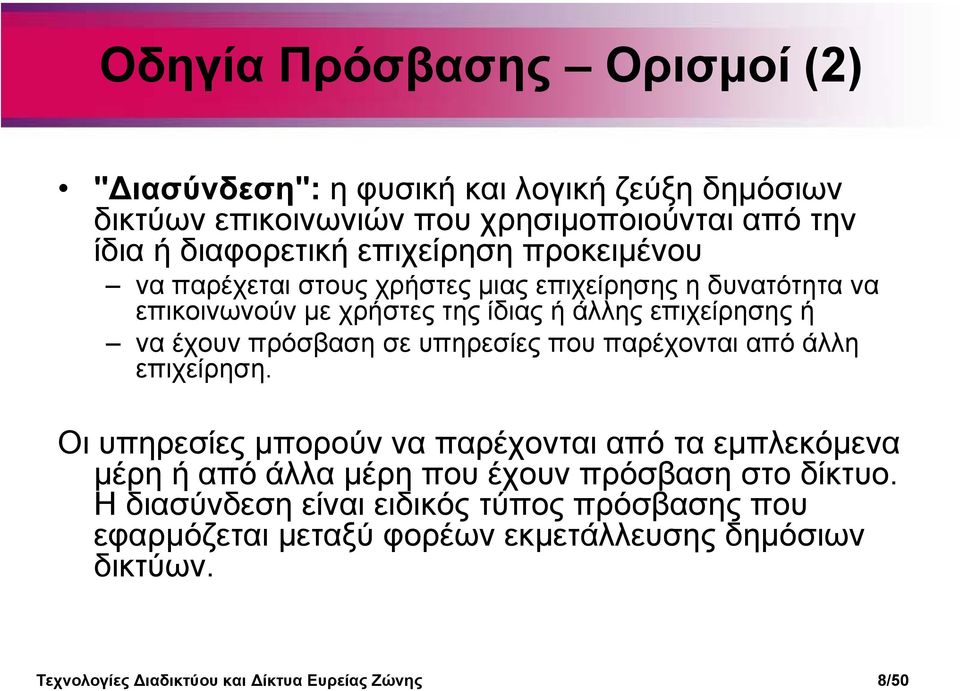 Οδηγία Πρόσβασης – Ορισμοί (2)

• "Διασύνδεση": η φυσική και λογική ζεύξη δημόσιων δικτύων επικοινωνιών που χρησιμοποιούνται από την ίδια ή διαφορετική επιχείρηση προκειμένου

– να παρέχεται στους χρήστες μιας επιχείρησης η δυνατότητα να επικοινωνούν με χρήστες της ίδιας ή άλλης επιχείρησης ή

– να έχουν πρόσβαση σε υπηρεσίες που παρέχονται από άλλη επιχείρηση.

Οι υπηρεσίες μπορούν να παρέχονται από τα εμπλεκόμενα μέρη ή από άλλα μέρη που έχουν πρόσβαση στο δίκτυο. Η διασύνδεση είναι ειδικός τύπος πρόσβασης που εφαρμόζεται μεταξύ φορέων εκμετάλλευσης δημόσιων δικτύων.

Τεχνολογίες Διαδικτύου και Δίκτυα Ευρείας Ζώνης

8/50